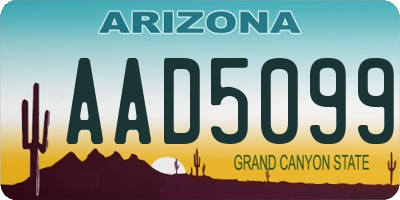 ARIZONA

AAD5099

GRAND CANYON STATE